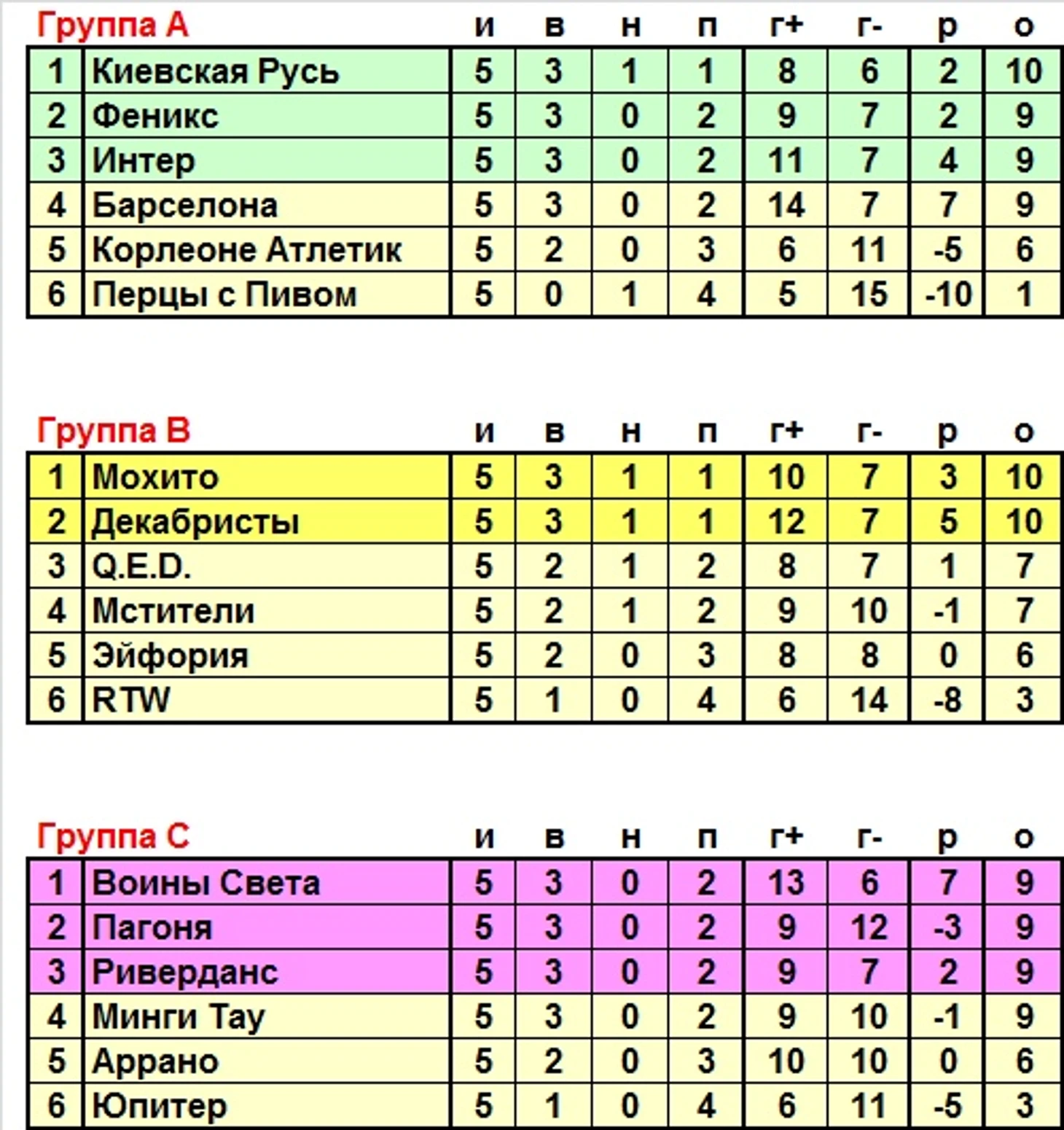 | Группа А | | и | в | н | п | г+ | г- | р | о |
|---|---|---|---|---|---|---|---|---|---|
| 1 | Киевская Русь | 5 | 3 | 1 | 1 | 8 | 6 | 2 | 10 |
| 2 | Феникс | 5 | 3 | 0 | 2 | 9 | 7 | 2 | 9 |
| 3 | Интер | 5 | 3 | 0 | 2 | 11 | 7 | 4 | 9 |
| 4 | Барселона | 5 | 3 | 0 | 2 | 14 | 7 | 7 | 9 |
| 5 | Корлеоне Атлетик | 5 | 2 | 0 | 3 | 6 | 11 | -5 | 6 |
| 6 | Перцы с Пивом | 5 | 0 | 1 | 4 | 5 | 15 | -10 | 1 |

| Группа В | | и | в | н | п | г+ | г- | р | о |
|---|---|---|---|---|---|---|---|---|---|
| 1 | Мохито | 5 | 3 | 1 | 1 | 10 | 7 | 3 | 10 |
| 2 | Декабристы | 5 | 3 | 1 | 1 | 12 | 7 | 5 | 10 |
| 3 | Q.E.D. | 5 | 2 | 1 | 2 | 8 | 7 | 1 | 7 |
| 4 | Мстители | 5 | 2 | 1 | 2 | 9 | 10 | -1 | 7 |
| 5 | Эйфория | 5 | 2 | 0 | 3 | 8 | 8 | 0 | 6 |
| 6 | RTW | 5 | 1 | 0 | 4 | 6 | 14 | -8 | 3 |

| Группа С | | и | в | н | п | г+ | г- | р | о |
|---|---|---|---|---|---|---|---|---|---|
| 1 | Воины Света | 5 | 3 | 0 | 2 | 13 | 6 | 7 | 9 |
| 2 | Пагоня | 5 | 3 | 0 | 2 | 9 | 12 | -3 | 9 |
| 3 | Риверданс | 5 | 3 | 0 | 2 | 9 | 7 | 2 | 9 |
| 4 | Минги Тау | 5 | 3 | 0 | 2 | 9 | 10 | -1 | 9 |
| 5 | Аррано | 5 | 2 | 0 | 3 | 10 | 10 | 0 | 6 |
| 6 | Юпитер | 5 | 1 | 0 | 4 | 6 | 11 | -5 | 3 |